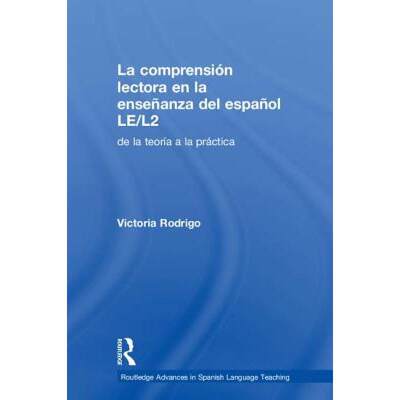 La comprensión lectora en la enseñanza del español LE/L2

de la teoría a la práctica

Victoria Rodrigo

Routledge

Routledge Advances in Spanish Language Teaching